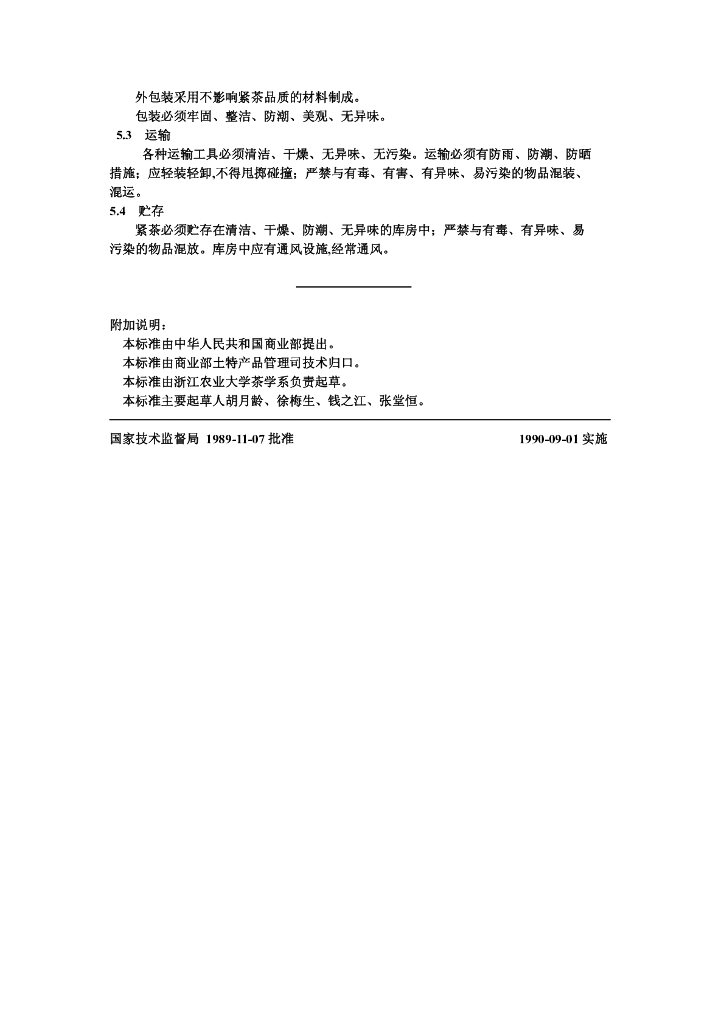 外包装采用不影响紧茶品质的材料制成。

包装必须牢固、整洁、防潮、美观、无异味。

5.3 运输

各种运输工具必须清洁、干燥、无异味、无污染。运输必须有防雨、防潮、防晒措施；应轻装轻卸,不得甩掷碰撞；严禁与有毒、有害、有异味、易污染的物品混装、混运。

5.4 贮存

紧茶必须贮存在清洁、干燥、防潮、无异味的库房中；严禁与有毒、有异味、易污染的物品混放。库房中应有通风设施,经常通风。

附加说明：

本标准由中华人民共和国商业部提出。

本标准由商业部土特产品管理司技术归口。

本标准由浙江农业大学茶学系负责起草。

本标准主要起草人胡月龄、徐梅生、钱之江、张堂恒。

国家技术监督局 1989-11-07 批准 1990-09-01 实施